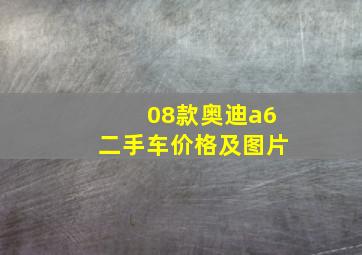 08款奥迪a6
二手车价格及图片